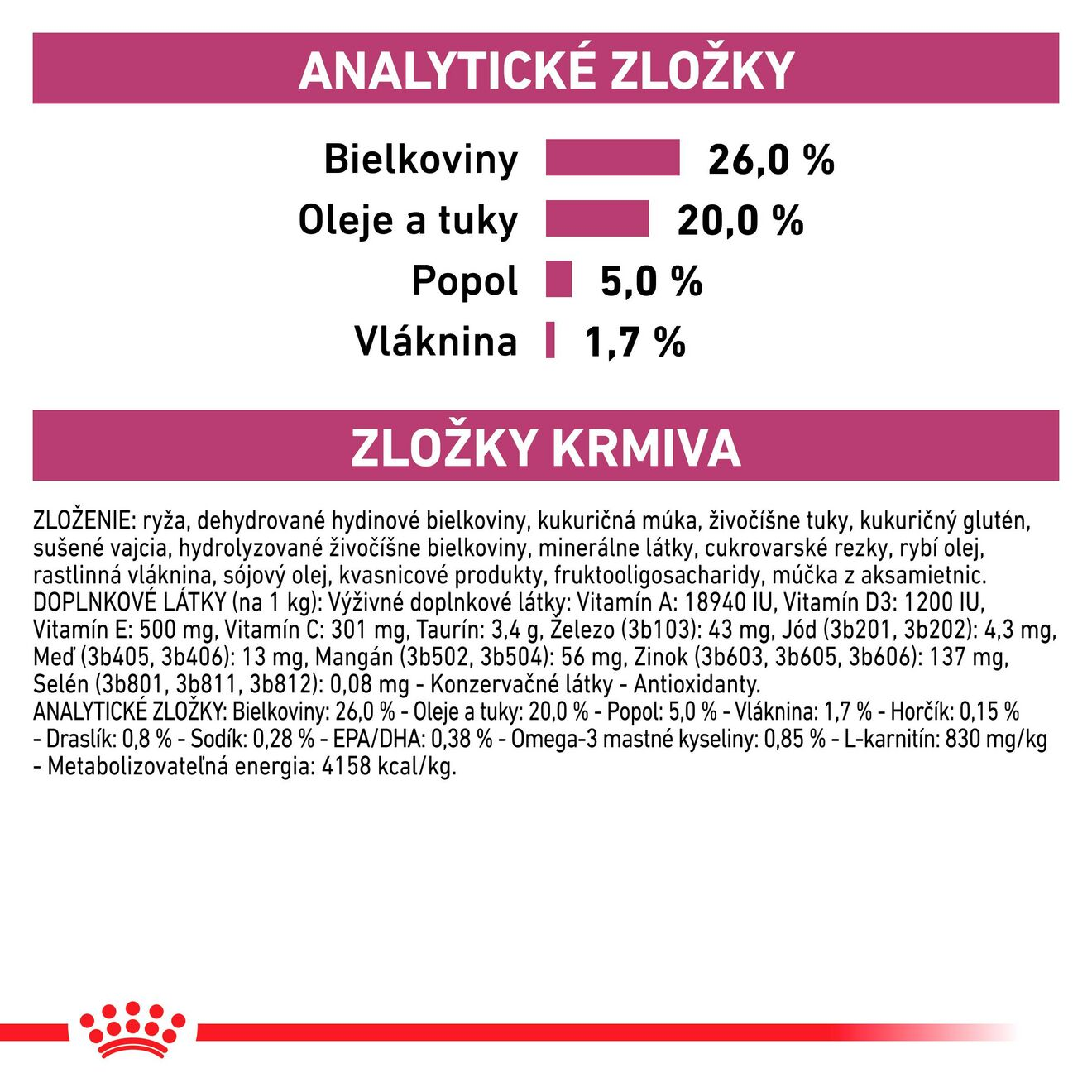 ANALYTICKÉ ZLOŽKY

Bielkoviny 26,0 %
Oleje a tuky 20,0 %
Popol 5,0 %
Vláknina 1,7 %

ZLOŽKY KRMIVA

ZLOŽENIE: ryža, dehydrované hydinové bielkoviny, kukuričná múka, živočíšne tuky, kukuričný glutén, sušené vajcia, hydrolyzované živočíšne bielkoviny, minerálne látky, cukrovarské rezky, rybí olej, rastlinná vláknina, sójový olej, kvasnicové produkty, fruktooligosacharidy, múčka z aksamietnic.
DOPLNKOVÉ LÁTKY (na 1 kg): Výživné doplnkové látky: Vitamín A: 18940 IU, Vitamín D3: 1200 IU, Vitamín E: 500 mg, Vitamín C: 301 mg, Taurín: 3,4 g, Železo (3b103): 43 mg, Jód (3b201, 3b202): 4,3 mg, Meď (3b405, 3b406): 13 mg, Mangán (3b502, 3b504): 56 mg, Zinok (3b603, 3b605, 3b606): 137 mg, Selén (3b801, 3b811, 3b812): 0,08 mg - Konzervačné látky - Antioxidanty.
ANALYTICKÉ ZLOŽKY: Bielkoviny: 26,0 % - Oleje a tuky: 20,0 % - Popol: 5,0 % - Vláknina: 1,7 % - Horčík: 0,15 % - Draslík: 0,8 % - Sodík: 0,28 % - EPA/DHA: 0,38 % - Omega-3 mastné kyseliny: 0,85 % - L-karnitín: 830 mg/kg - Metabolizovateľná energia: 4158 kcal/kg.